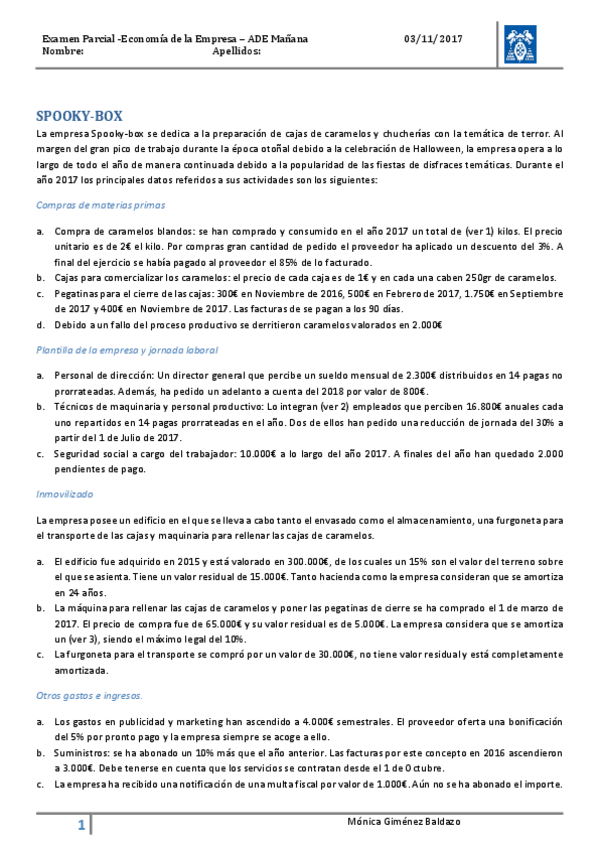 Examen Parcial -Economía de la Empresa – ADE Mañana 03/11/2017
Nombre: Apellidos:

SPOOKY-BOX

La empresa Spooky-box se dedica a la preparación de cajas de caramelos y chucherías con la temática de terror. Al margen del gran pico de trabajo durante la época otoñal debido a la celebración de Halloween, la empresa opera a lo largo de todo el año de manera continuada debido a la popularidad de las fiestas de disfraces temáticas. Durante el año 2017 los principales datos referidos a sus actividades son los siguientes:

Compras de materias primas

a. Compra de caramelos blandos: se han comprado y consumido en el año 2017 un total de (ver 1) kilos. El precio unitario es de 2€ el kilo. Por compras gran cantidad de pedido el proveedor ha aplicado un descuento del 3%. A final del ejercicio se había pagado al proveedor el 85% de lo facturado.
b. Cajas para comercializar los caramelos: el precio de cada caja es de 1€ y en cada una caben 250gr de caramelos.
c. Pegatinas para el cierre de las cajas: 300€ en Noviembre de 2016, 500€ en Febrero de 2017, 1.750€ en Septiembre de 2017 y 400€ en Noviembre de 2017. Las facturas de se pagan a los 90 días.
d. Debido a un fallo del proceso productivo se derritieron caramelos valorados en 2.000€

Plantilla de la empresa y jornada laboral

a. Personal de dirección: Un director general que percibe un sueldo mensual de 2.300€ distribuidos en 14 pagas no prorrateadas. Además, ha pedido un adelanto a cuenta del 2018 por valor de 800€.
b. Técnicos de maquinaria y personal productivo: Lo integran (ver 2) empleados que perciben 16.800€ anuales cada uno repartidos en 14 pagas prorrateadas en el año. Dos de ellos han pedido una reducción de jornada del 30% a partir del 1 de Julio de 2017.
c. Seguridad social a cargo del trabajador: 10.000€ a lo largo del año 2017. A finales del año han quedado 2.000 pendientes de pago.

Inmovilizado

La empresa posee un edificio en el que se lleva a cabo tanto el envasado como el almacenamiento, una furgoneta para el transporte de las cajas y maquinaria para rellenar las cajas de caramelos.

a. El edificio fue adquirido en 2015 y está valorado en 300.000€, de los cuales un 15% son el valor del terreno sobre el que se asienta. Tiene un valor residual de 15.000€. Tanto hacienda como la empresa consideran que se amortiza en 24 años.
b. La máquina para rellenar las cajas de caramelos y poner las pegatinas de cierre se ha comprado el 1 de marzo de 2017. El precio de compra fue de 65.000€ y su valor residual es de 5.000€. La empresa considera que se amortiza un (ver 3), siendo el máximo legal del 10%.
c. La furgoneta para el transporte se compró por un valor de 30.000€, no tiene valor residual y está completamente amortizada.

Otros gastos e ingresos.

a. Los gastos en publicidad y marketing han ascendido a 4.000€ semestrales. El proveedor oferta una bonificación del 5% por pronto pago y la empresa siempre se acoge a ello.
b. Suministros: se ha abonado un 10% más que el año anterior. Las facturas por este concepto en 2016 ascendieron a 3.000€. Debe tenerse en cuenta que los servicios se contratan desde el 1 de Octubre.
c. La empresa ha recibido una notificación de una multa fiscal por valor de 1.000€. Aún no se ha abonado el importe.

1 Mónica Giménez Baldazo